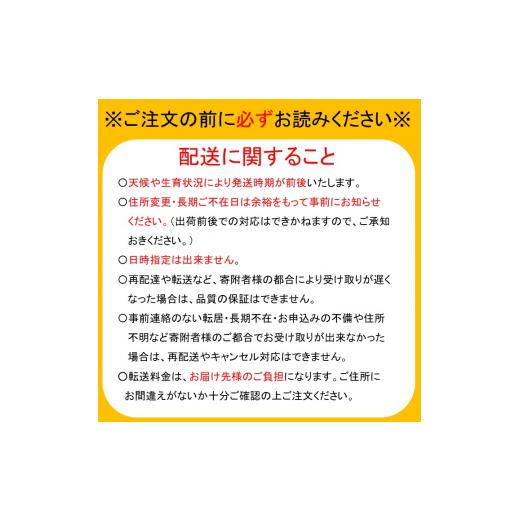 ※ご注文の前に必ずお読みください※

配送に関すること

○天候や生育状況により発送時期が前後いたします。

○住所変更・長期ご不在日は余裕をもって事前にお知らせください。（出荷前後での対応はできかねますので、ご承知おきください。）

○日時指定は出来ません。

○再配達や転送など、寄附者様の都合により受け取りが遅くなった場合は、品質の保証はできません。

○事前連絡のない転居・長期不在・お申込みの不備や住所不明など寄附者様のご都合でお受け取りが出来なかった場合は、再配送やキャンセル対応はできません。

○転送料金は、お届け先様のご負担になります。ご住所にお間違えがないか十分ご確認の上ご注文ください。